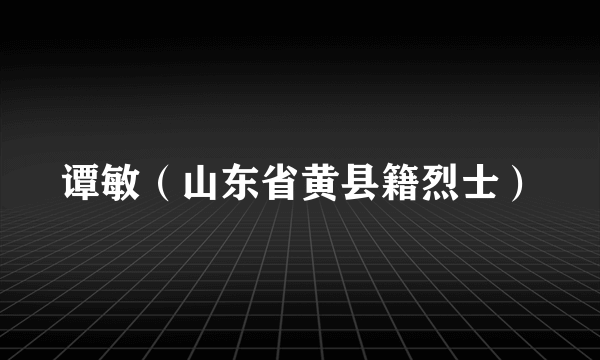 谭敏（山东省黄县籍烈士）